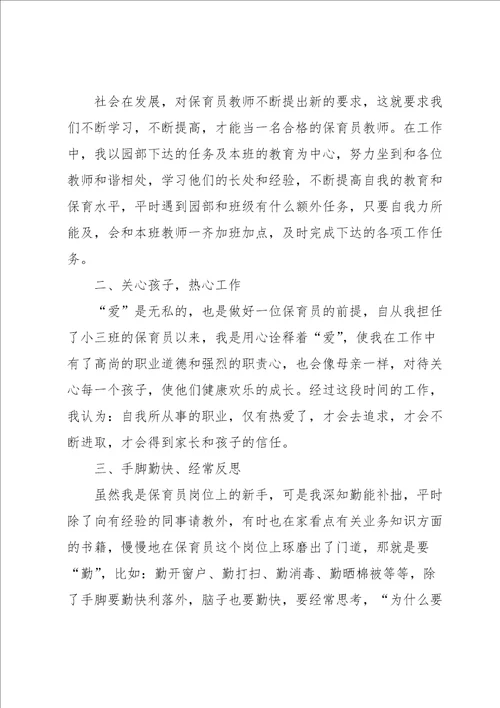 社会在发展，对保育员教师不断提出新的要求，这就要求我们不断学习，不断提高，才能当一名合格的保育员教师。在工作中，我以园部下达的任务及本班的教育为中心，努力坐到和各位教师和谐相处，学习他们的长处和经验，不断提高自我的教育和保育水平，平时遇到园部和班级有什么额外任务，只要自我力所能及，会和本班教师一齐加班加点，及时完成下达的各项工作任务。

二、关心孩子，热心工作

“爱”是无私的，也是做好一位保育员的前提，自从我担任了小三班的保育员以来，我是用心诠释着“爱”，使我在工作中有了高尚的职业道德和强烈的职责心，也会像母亲一样，对待关心每一个孩子，使他们健康欢乐的成长。经过这段时间的工作，我认为：自我所从事的职业，仅有热爱了，才会去追求，才会不断进取，才会得到家长和孩子的信任。

三、手脚勤快、经常反思

虽然我是保育员岗位上的新手，可是我深知勤能补拙，平时除了向有经验的同事请教外，有时也在家看点有关业务知识方面的书籍，慢慢地在保育员这个岗位上琢磨出了门道，那就是要“勤”，比如：勤开窗户、勤打扫、勤消毒、勤晒棉被等等，除了手脚要勤快利落外，脑子也要勤快，要经常思考，“为什么要